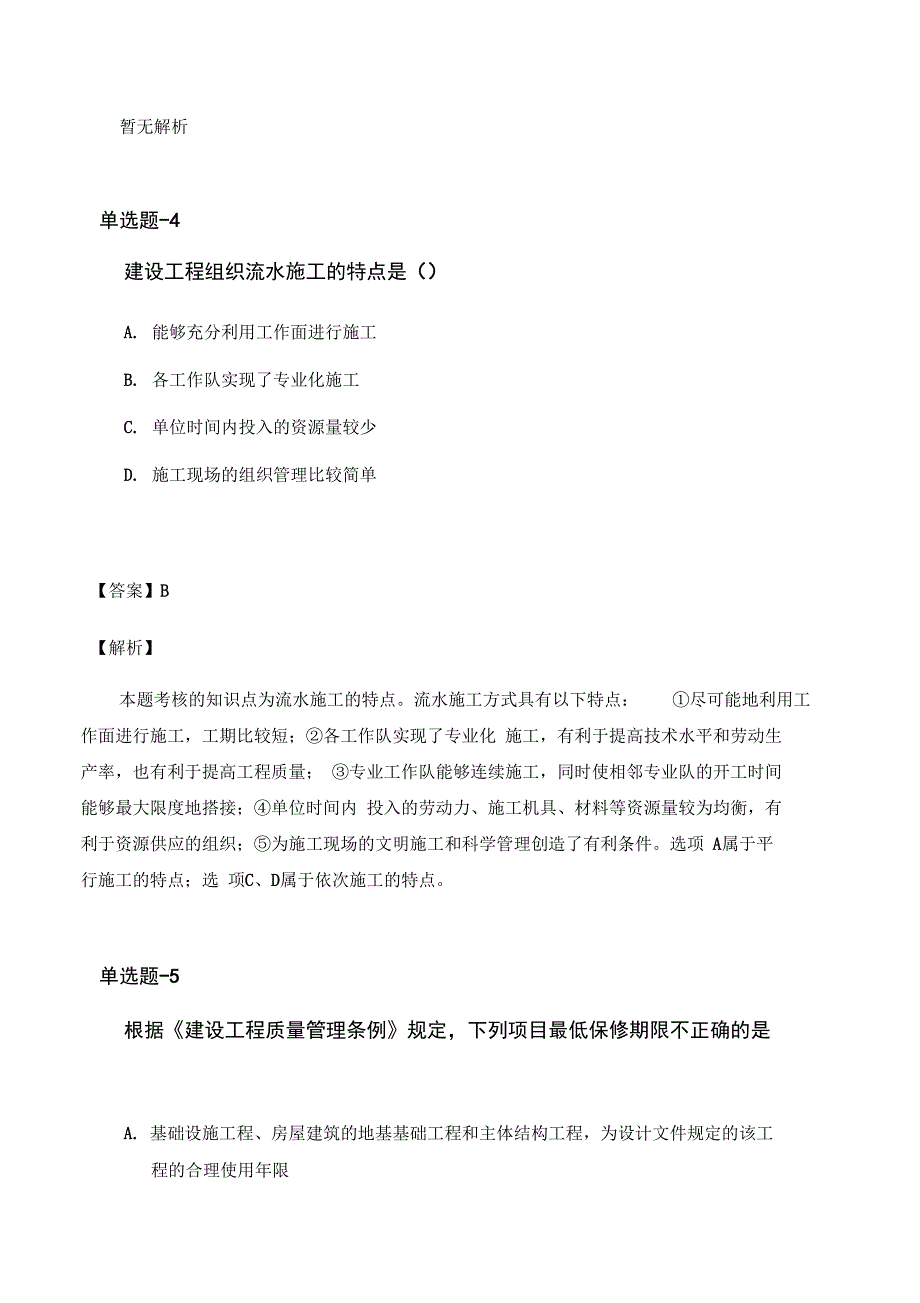 暂无解析

单选题-4

建设工程组织流水施工的特点是()

A. 能够充分利用工作面进行施工

B. 各工作队实现了专业化施工

C. 单位时间内投入的资源量较少

D. 施工现场的组织管理比较简单

【答案】B

【解析】

本题考核的知识点为流水施工的特点。流水施工方式具有以下特点： ①尽可能地利用工作面进行施工，工期比较短；②各工作队实现了专业化 施工，有利于提高技术水平和劳动生产率，也有利于提高工程质量； ③专业工作队能够连续施工，同时使相邻专业队的开工时间能够最大限度地搭接；④单位时间内 投入的劳动力、施工机具、材料等资源量较为均衡，有利于资源供应的组织；⑤为施工现场的文明施工和科学管理创造了有利条件。选项 A属于平行施工的特点；选 项C、D属于依次施工的特点。

单选题-5

根据《建设工程质量管理条例》规定，下列项目最低保修期限不正确的是

A. 基础设施工程、房屋建筑的地基基础工程和主体结构工程，为设计文件规定的该工程的合理使用年限